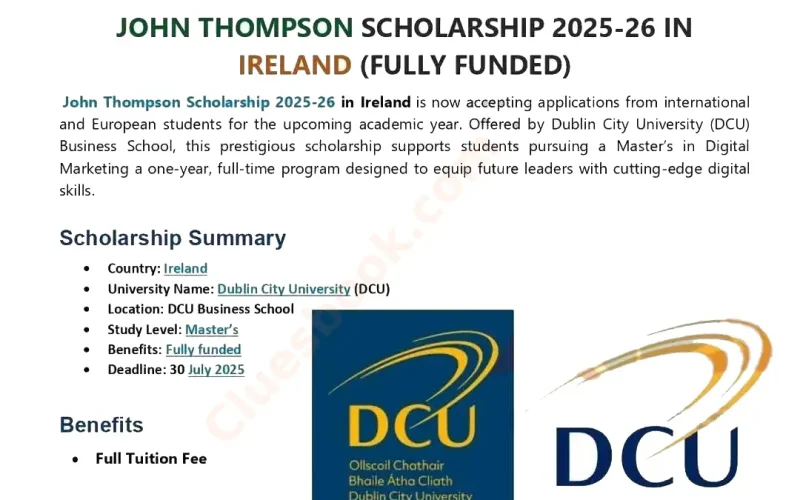 JOHN THOMPSON SCHOLARSHIP 2025-26 IN IRELAND (FULLY FUNDED)

John Thompson Scholarship 2025-26 in Ireland is now accepting applications from international and European students for the upcoming academic year. Offered by Dublin City University (DCU) Business School, this prestigious scholarship supports students pursuing a Master's in Digital Marketing a one-year, full-time program designed to equip future leaders with cutting-edge digital skills.

Scholarship Summary

- Country: Ireland
- University Name: Dublin City University (DCU)
- Location: DCU Business School
- Study Level: Master's
- Benefits: Fully funded
- Deadline: 30 July 2025

Benefits

- Full Tuition Fee

DCU
Ollscoil Chathair Bhaile Átha Cliath Dublin City University

DCU

Cluesbook.com